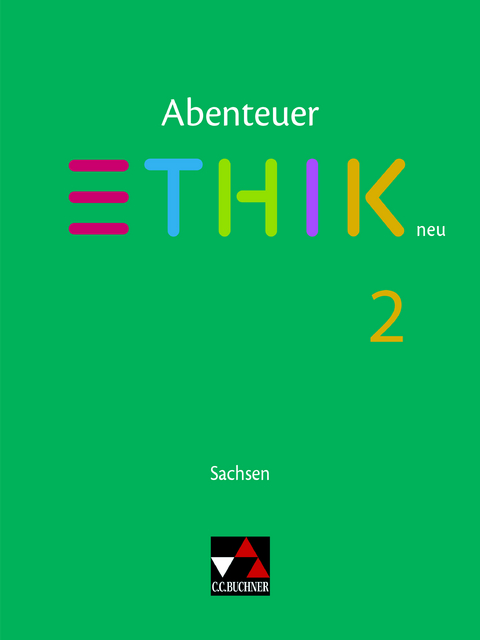 Abenteuer

ETHIK neu

2

Sachsen

C.C.BUCHNER